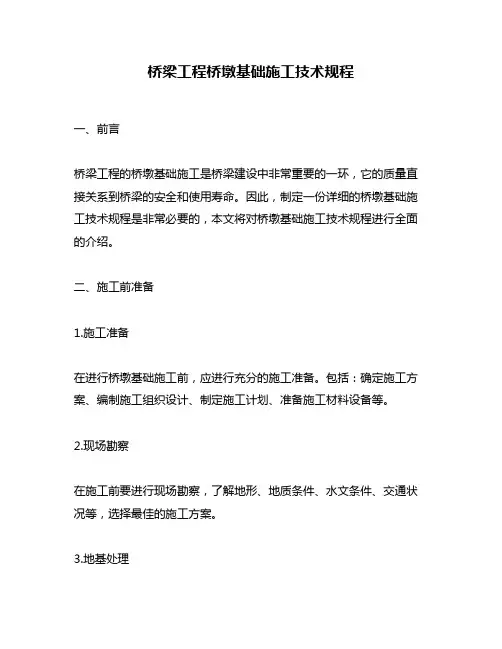 桥梁工程桥墩基础施工技术规程

一、前言

桥梁工程的桥墩基础施工是桥梁建设中非常重要的一环，它的质量直接关系到桥梁的安全和使用寿命。因此，制定一份详细的桥墩基础施工技术规程是非常必要的，本文将对桥墩基础施工技术规程进行全面的介绍。

二、施工前准备

1.施工准备

在进行桥墩基础施工前，应进行充分的施工准备。包括：确定施工方案、编制施工组织设计、制定施工计划、准备施工材料设备等。

2.现场勘察

在施工前要进行现场勘察，了解地形、地质条件、水文条件、交通状况等，选择最佳的施工方案。

3.地基处理